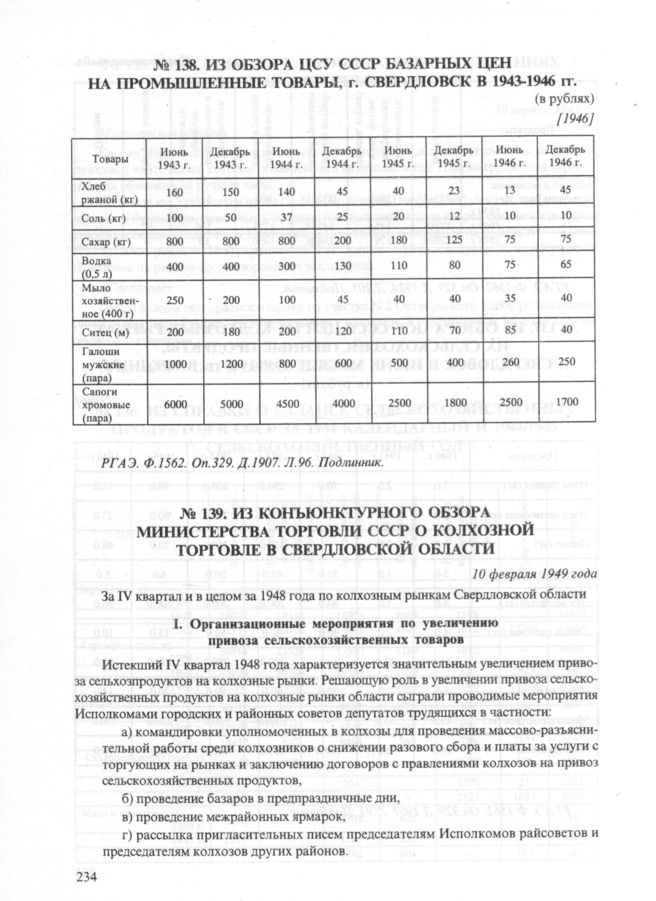 № 138. ИЗ ОБЗОРА ЦСУ СССР БАЗАРНЫХ ЦЕН НА ПРОМЫШЛЕННЫЕ ТОВАРЫ, г. СВЕРДЛОВСК В 1943-1946 гг.

(в рублях)

[1946]

| Товары | Июнь 1943 г. | Декабрь 1943 г. | Июнь 1944 г. | Декабрь 1944 г. | Июнь 1945 г. | Декабрь 1945 г. | Июнь 1946 г. | Декабрь 1946 г. |
|---|---|---|---|---|---|---|---|---|
| Хлеб ржаной (кг) | 160 | 150 | 140 | 45 | 40 | 23 | 13 | 45 |
| Соль (кг) | 100 | 50 | 37 | 25 | 20 | 12 | 10 | 10 |
| Сахар (кг) | 800 | 800 | 800 | 200 | 180 | 125 | 75 | 75 |
| Водка (0,5 л) | 400 | 400 | 300 | 130 | 110 | 80 | 75 | 65 |
| Мыло хозяйственное (400 г) | 250 | 200 | 100 | 45 | 40 | 40 | 35 | 40 |
| Ситец (м) | 200 | 180 | 200 | 120 | 110 | 70 | 85 | 40 |
| Галоши мужские (пара) | 1000 | 1200 | 800 | 600 | 500 | 400 | 260 | 250 |
| Сапоги хромовые (пара) | 6000 | 5000 | 4500 | 4000 | 2500 | 1800 | 2500 | 1700 |

РГАЭ. Ф.1562. Оп.329. Д.1907. Л.96. Подлинник.

№ 139. ИЗ КОНЪЮНКТУРНОГО ОБЗОРА МИНИСТЕРСТВА ТОРГОВЛИ СССР О КОЛХОЗНОЙ ТОРГОВЛЕ В СВЕРДЛОВСКОЙ ОБЛАСТИ

10 февраля 1949 года

За IV квартал и в целом за 1948 года по колхозным рынкам Свердловской области

I. Организационные мероприятия по увеличению привоза сельскохозяйственных товаров

Истекший IV квартал 1948 года характеризуется значительным увеличением привоза сельхозпродуктов на колхозные рынки. Решающую роль в увеличении привоза сельскохозяйственных продуктов на колхозные рынки области сыграли проводимые мероприятия Исполкомами городских и районных советов депутатов трудящихся в частности:

а) командировки уполномоченных в колхозы для проведения массово-разъяснительной работы среди колхозников о снижении разового сбора и платы за услуги с торгующих на рынках и заключению договоров с правлениями колхозов на привоз сельскохозяйственных продуктов,

б) проведение базаров в предпраздничные дни,

в) проведение межрайонных ярмарок,

г) рассылка пригласительных писем председателям Исполкомов райсоветов и председателям колхозов других районов.

234